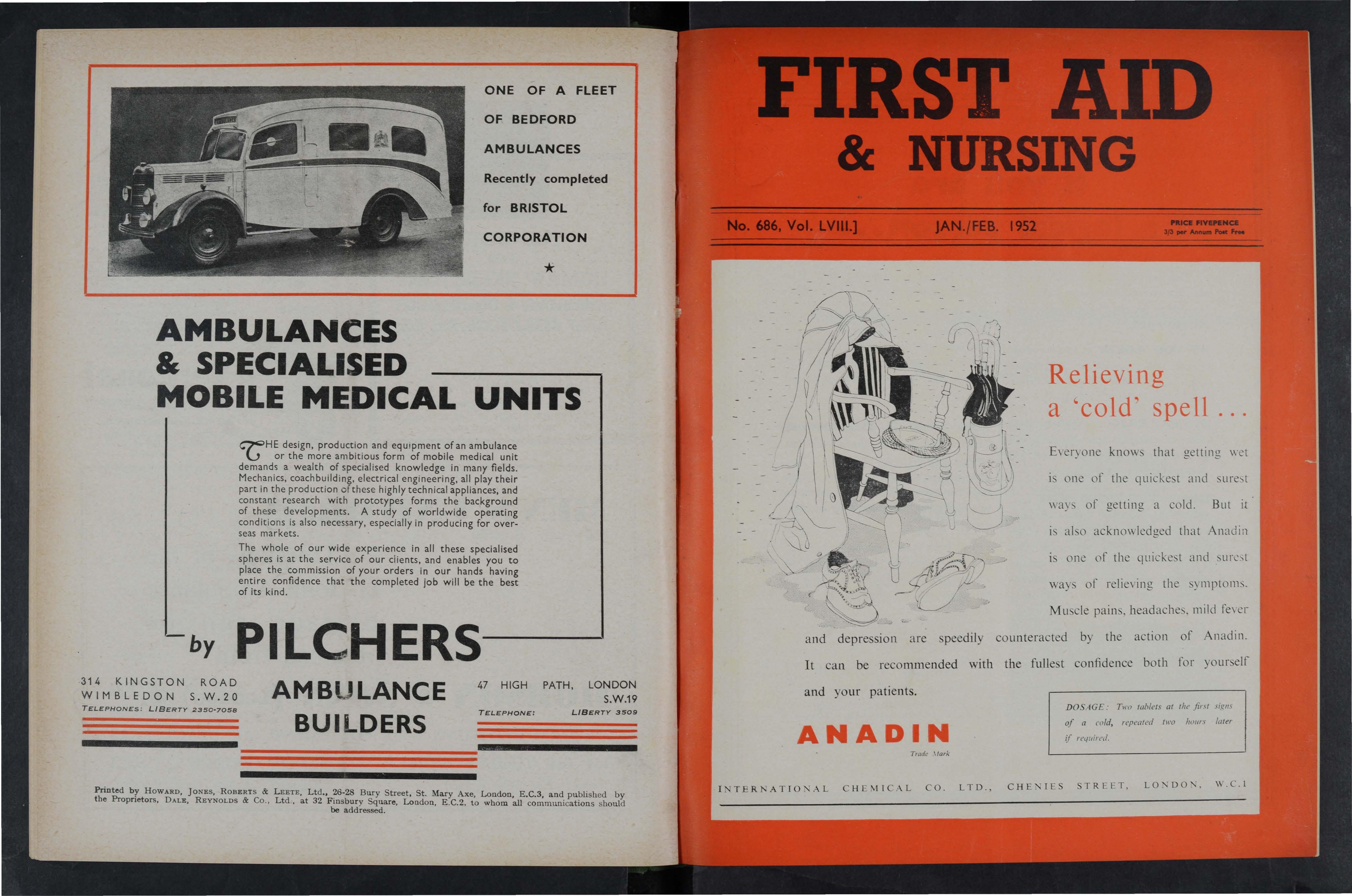 ONE OF A FLEET OF BEDFORD AMBULANCES Recently completed for BRISTOL CORPORATION

★

AMBULANCES & SPECIALISED MOBILE MEDICAL UNITS

THE design, production and equipment of an ambulance or the more ambitious form of mobile medical unit demands a wealth of specialised knowledge in many fields. Mechanics, coachbuilding, electrical engineering, all play their part in the production of these highly technical appliances, and constant research with prototypes forms the background of these developments. A study of worldwide operating conditions is also necessary, especially in producing for overseas markets.

The whole of our wide experience in all these specialised spheres is at the service of our clients, and enables you to place the commission of your orders in our hands having entire confidence that the completed job will be the best of its kind.

by PILCHERS

314 KINGSTON ROAD WIMBLEDON S.W.20
TELEPHONES: LIBERTY 2350-7058

AMBULANCE BUILDERS

47 HIGH PATH, LONDON S.W.19
TELEPHONE: LIBERTY 3509

Printed by HOWARD, JONES, ROBERTS & LEETE, Ltd., 26-28 Bury Street, St. Mary Axe, London, E.C.3, and published by the Proprietors, DALE, REYNOLDS & Co., Ltd., at 32 Finsbury Square, London, E.C.2, to whom all communications should be addressed.

FIRST AID & NURSING

No. 686, Vol. LVIII.] JAN./FEB. 1952 PRICE FIVEPENCE 3/3 per Annum Post Free

Relieving a 'cold' spell ...

Everyone knows that getting wet is one of the quickest and surest ways of getting a cold. But it is also acknowledged that Anadin is one of the quickest and surest ways of relieving the symptoms. Muscle pains, headaches, mild fever and depression are speedily counteracted by the action of Anadin. It can be recommended with the fullest confidence both for yourself and your patients.

ANADIN
Trade Mark

DOSAGE: Two tablets at the first signs of a cold, repeated two hours later if required.

INTERNATIONAL CHEMICAL CO. LTD., CHENIES STREET, LONDON, W.C.1